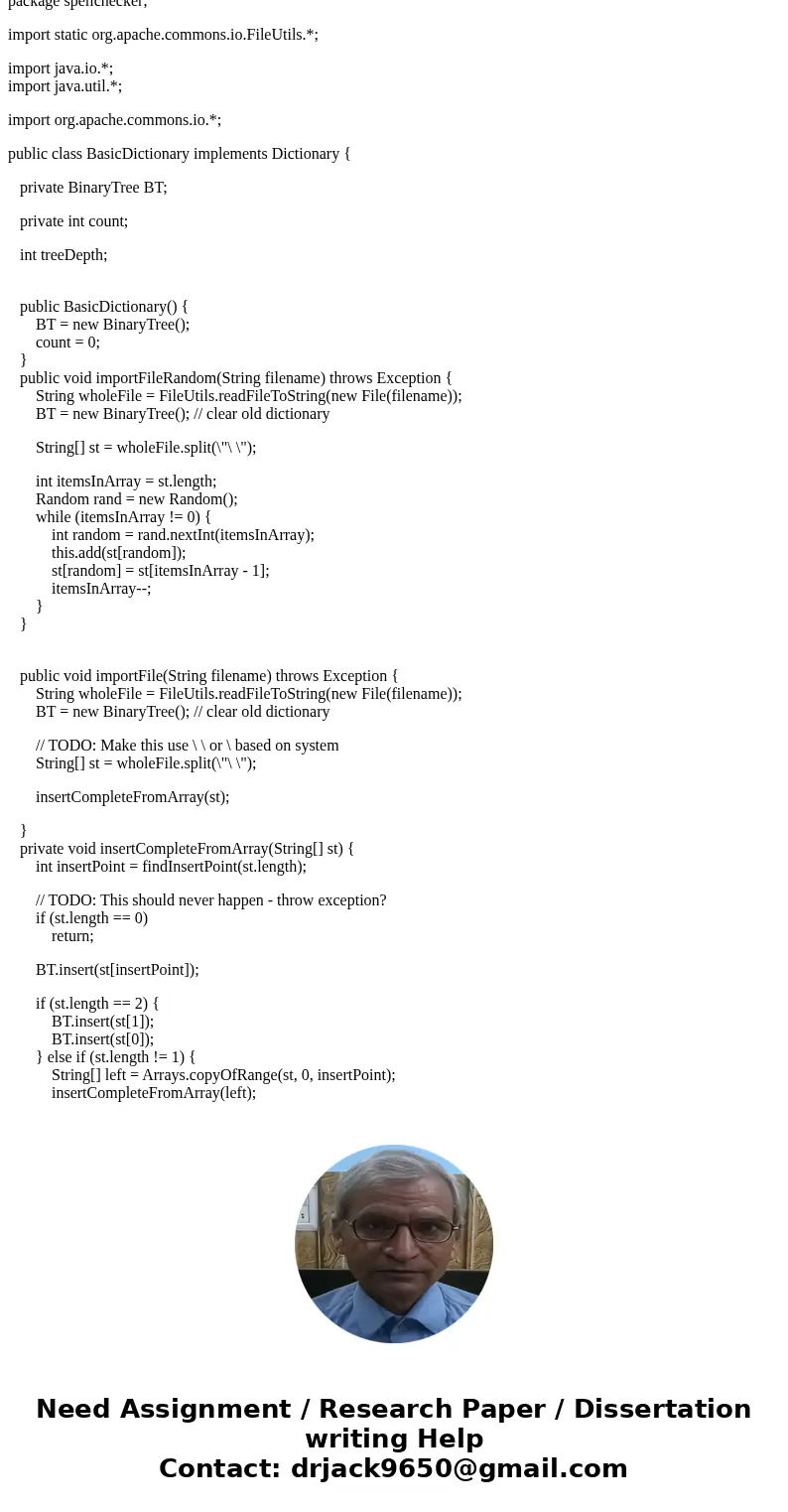 package spellchecker;

import static org.apache.commons.io.FileUtils.*;

import java.io.*;
import java.util.*;

import org.apache.commons.io.*;

public class BasicDictionary implements Dictionary {

private BinaryTree BT;

private int count;

int treeDepth;

public BasicDictionary() {
BT = new BinaryTree();
count = 0;
}
public void importFileRandom(String filename) throws Exception {
String wholeFile = FileUtils.readFileToString(new File(filename));
BT = new BinaryTree(); // clear old dictionary

String[] st = wholeFile.split(\"\ \");

int itemsInArray = st.length;
Random rand = new Random();
while (itemsInArray != 0) {
int random = rand.nextInt(itemsInArray);
this.add(st[random]);
st[random] = st[itemsInArray - 1];
itemsInArray--;
}
}

public void importFile(String filename) throws Exception {
String wholeFile = FileUtils.readFileToString(new File(filename));
BT = new BinaryTree(); // clear old dictionary

// TODO: Make this use \ \ or \ based on system
String[] st = wholeFile.split(\"\ \");

insertCompleteFromArray(st);

}
private void insertCompleteFromArray(String[] st) {
int insertPoint = findInsertPoint(st.length);

// TODO: This should never happen - throw exception?
if (st.length == 0)
return;

BT.insert(st[insertPoint]);

if (st.length == 2) {
BT.insert(st[1]);
BT.insert(st[0]);
} else if (st.length != 1) {
String[] left = Arrays.copyOfRange(st, 0, insertPoint);
insertCompleteFromArray(left);

Need Assignment / Research Paper / Dissertation writing Help
Contact: drjack9650@gmail.com